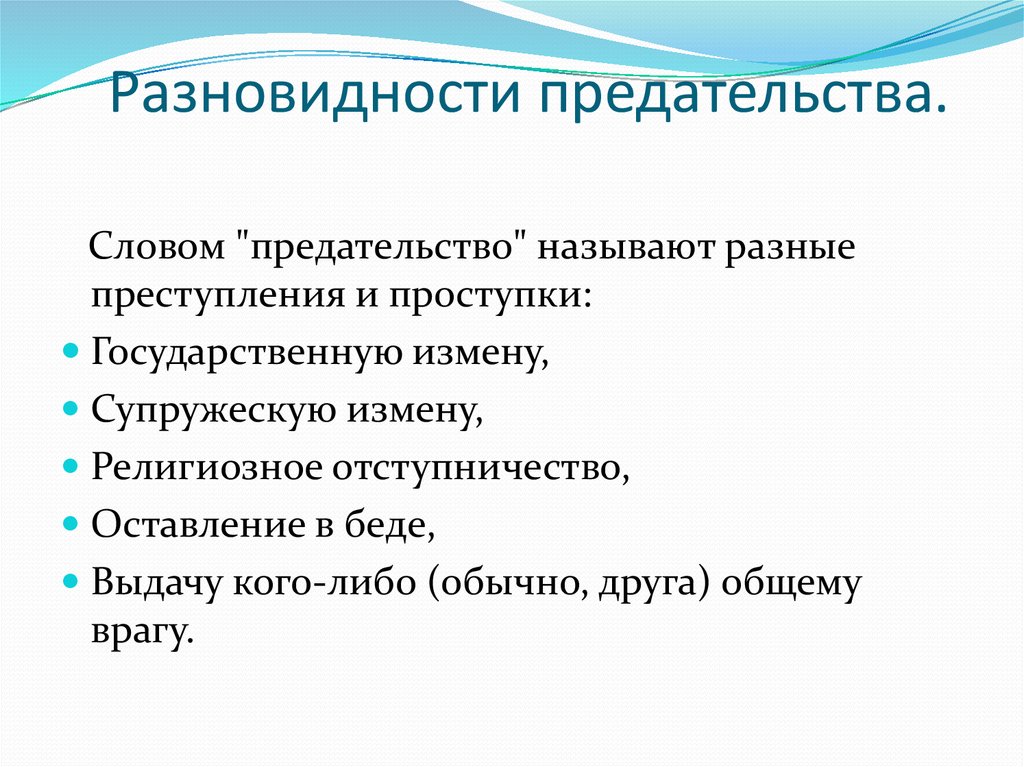 Разновидности предательства.

Словом "предательство" называют разные преступления и проступки:

- Государственную измену,
- Супружескую измену,
- Религиозное отступничество,
- Оставление в беде,
- Выдачу кого-либо (обычно, друга) общему врагу.